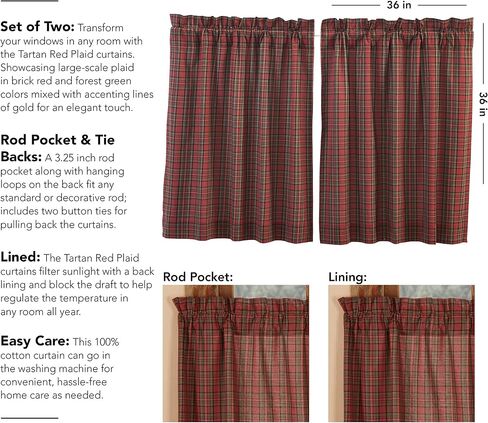 Set of Two: Transform your windows in any room with the Tartan Red Plaid curtains. Showcasing large-scale plaid in brick red and forest green colors mixed with accenting lines of gold for an elegant touch.

Rod Pocket & Tie Backs: A 3.25 inch rod pocket along with hanging loops on the back fit any standard or decorative rod; includes two button ties for pulling back the curtains.

Lined: The Tartan Red Plaid curtains filter sunlight with a back lining and block the draft to help regulate the temperature in any room all year.

Easy Care: This 100% cotton curtain can go in the washing machine for convenient, hassle-free home care as needed.

36 in

36 in

Rod Pocket:

Lining: